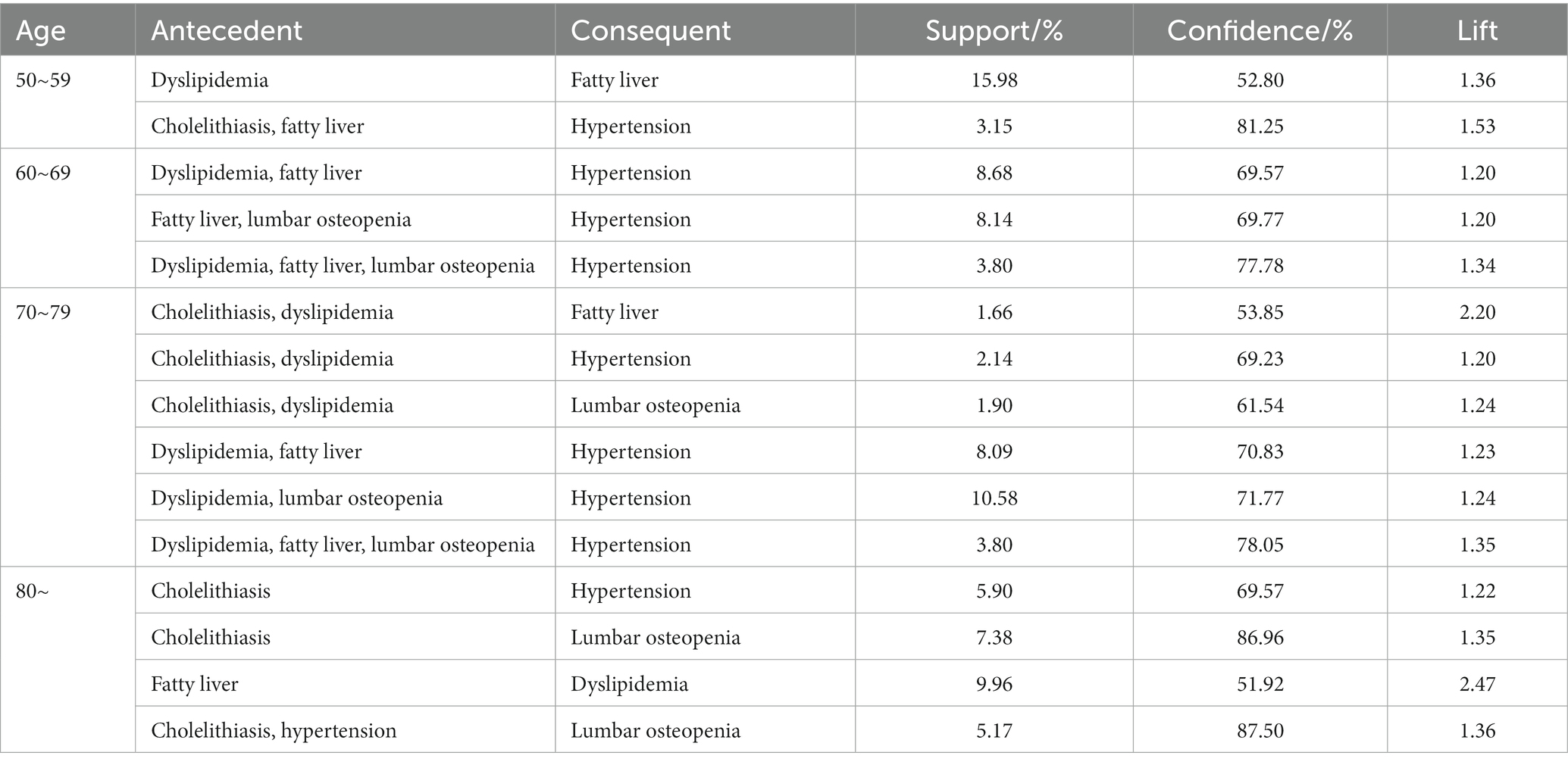 | Age | Antecedent | Consequent | Support/% | Confidence/% | Lift |
|---|---|---|---|---|---|
| 50~59 | Dyslipidemia | Fatty liver | 15.98 | 52.80 | 1.36 |
| | Cholelithiasis, fatty liver | Hypertension | 3.15 | 81.25 | 1.53 |
| 60~69 | Dyslipidemia, fatty liver | Hypertension | 8.68 | 69.57 | 1.20 |
| | Fatty liver, lumbar osteopenia | Hypertension | 8.14 | 69.77 | 1.20 |
| | Dyslipidemia, fatty liver, lumbar osteopenia | Hypertension | 3.80 | 77.78 | 1.34 |
| 70~79 | Cholelithiasis, dyslipidemia | Fatty liver | 1.66 | 53.85 | 2.20 |
| | Cholelithiasis, dyslipidemia | Hypertension | 2.14 | 69.23 | 1.20 |
| | Cholelithiasis, dyslipidemia | Lumbar osteopenia | 1.90 | 61.54 | 1.24 |
| | Dyslipidemia, fatty liver | Hypertension | 8.09 | 70.83 | 1.23 |
| | Dyslipidemia, lumbar osteopenia | Hypertension | 10.58 | 71.77 | 1.24 |
| | Dyslipidemia, fatty liver, lumbar osteopenia | Hypertension | 3.80 | 78.05 | 1.35 |
| 80~ | Cholelithiasis | Hypertension | 5.90 | 69.57 | 1.22 |
| | Cholelithiasis | Lumbar osteopenia | 7.38 | 86.96 | 1.35 |
| | Fatty liver | Dyslipidemia | 9.96 | 51.92 | 2.47 |
| | Cholelithiasis, hypertension | Lumbar osteopenia | 5.17 | 87.50 | 1.36 |